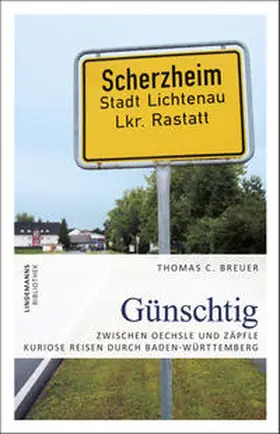 Scherzheim
Stadt Lichtenau
Lkr. Rastatt

LINDEMANNS BIBLIOTHEK

THOMAS C. BREUER

Günschtig

ZWISCHEN OECHSLE UND ZÄPFLE
KURIOSE REISEN DURCH BADEN-WÜRTTEMBERG